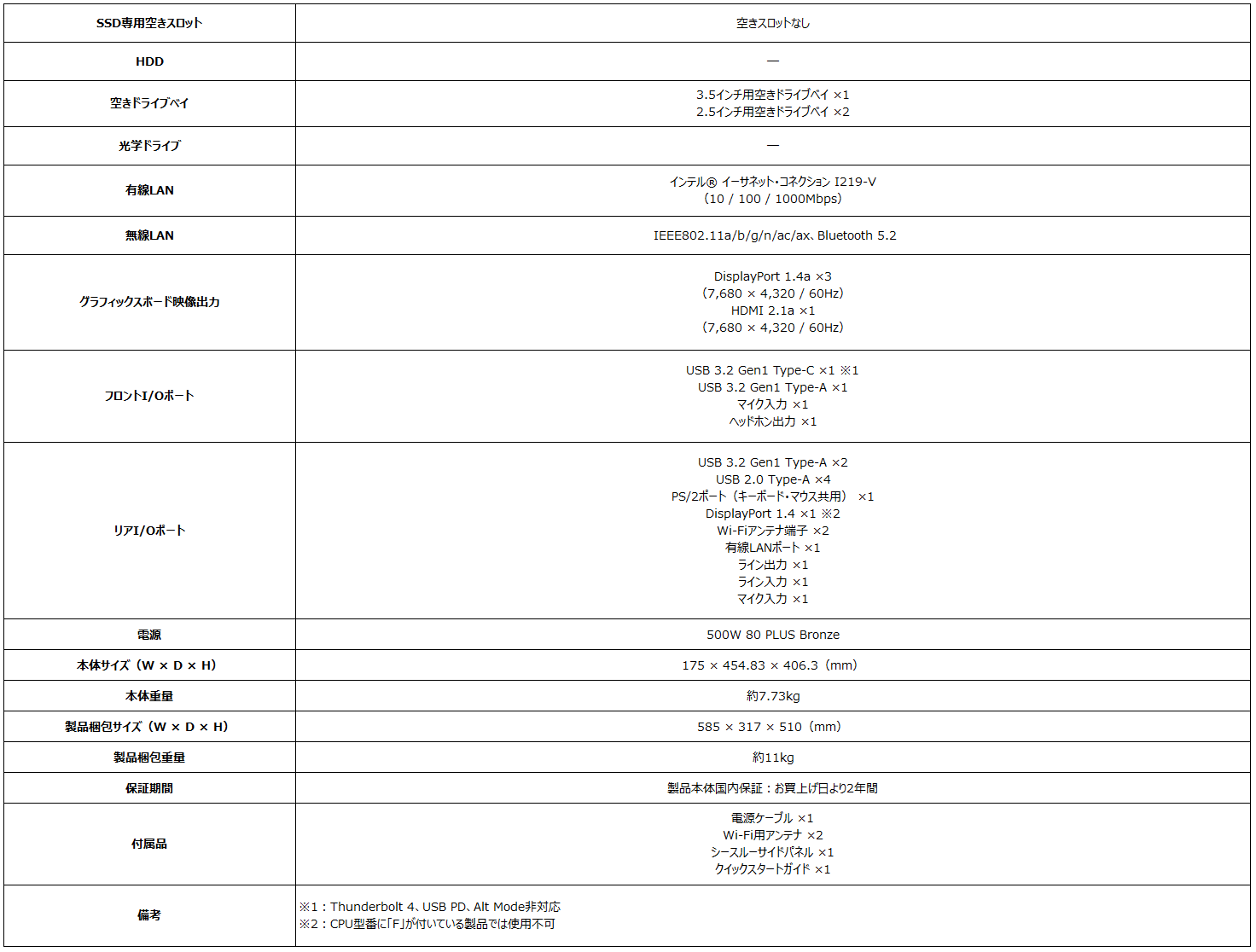 | SSD専用空きスロット | 空きスロットなし |
|---|---|
| HDD | — |
| 空きドライブベイ | 3.5インチ用空きドライブベイ ×1<br>2.5インチ用空きドライブベイ ×2 |
| 光学ドライブ | — |
| 有線LAN | インテル® イーサネット・コネクション I219-V<br>(10 / 100 / 1000Mbps) |
| 無線LAN | IEEE802.11a/b/g/n/ac/ax、Bluetooth 5.2 |
| グラフィックスボード映像出力 | DisplayPort 1.4a ×3<br>(7,680 × 4,320 / 60Hz)<br>HDMI 2.1a ×1<br>(7,680 × 4,320 / 60Hz) |
| フロントI/Oポート | USB 3.2 Gen1 Type-C ×1 ※1<br>USB 3.2 Gen1 Type-A ×1<br>マイク入力 ×1<br>ヘッドホン出力 ×1 |
| リアI/Oポート | USB 3.2 Gen1 Type-A ×2<br>USB 2.0 Type-A ×4<br>PS/2ポート(キーボード・マウス共用) ×1<br>DisplayPort 1.4 ×1 ※2<br>Wi-Fiアンテナ端子 ×2<br>有線LANポート ×1<br>ライン出力 ×1<br>ライン入力 ×1<br>マイク入力 ×1 |
| 電源 | 500W 80 PLUS Bronze |
| 本体サイズ(W × D × H) | 175 × 454.83 × 406.3(mm) |
| 本体重量 | 約7.73kg |
| 製品梱包サイズ(W × D × H) | 585 × 317 × 510(mm) |
| 製品梱包重量 | 約11kg |
| 保証期間 | 製品本体国内保証:お買上げ日より2年間 |
| 付属品 | 電源ケーブル ×1<br>Wi-Fi用アンテナ ×2<br>シースルーサイドパネル ×1<br>クイックスタートガイド ×1 |
| 備考 | ※1:Thunderbolt 4、USB PD、Alt Mode非対応<br>※2:CPU型番に「F」が付いている製品では使用不可 |